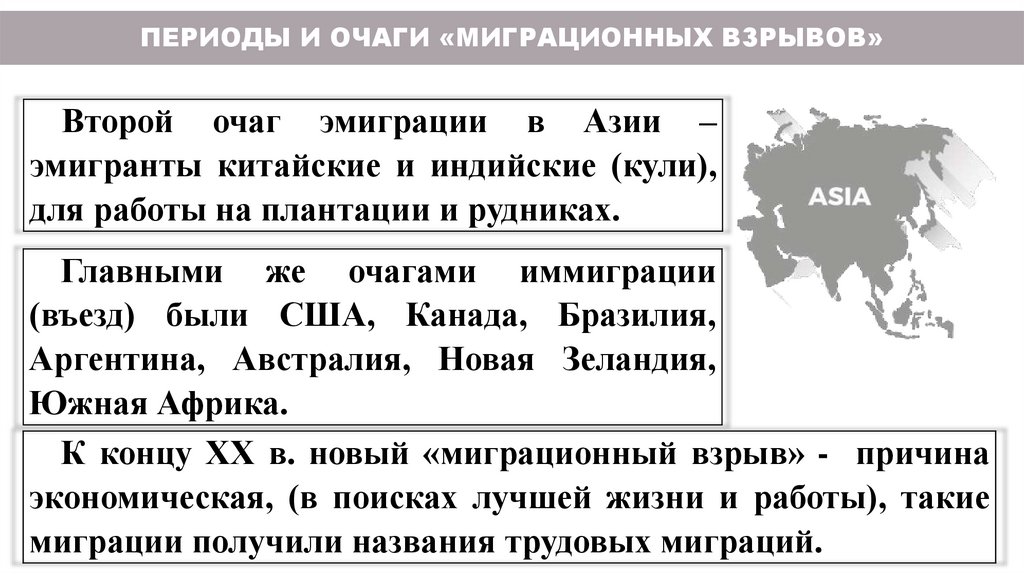 ПЕРИОДЫ И ОЧАГИ «МИГРАЦИОННЫХ ВЗРЫВОВ»

Второй очаг эмиграции в Азии – эмигранты китайские и индийские (кули), для работы на плантации и рудниках.

ASIA

Главными же очагами иммиграции (въезд) были США, Канада, Бразилия, Аргентина, Австралия, Новая Зеландия, Южная Африка.

К концу XX в. новый «миграционный взрыв» - причина экономическая, (в поисках лучшей жизни и работы), такие миграции получили названия трудовых миграций.